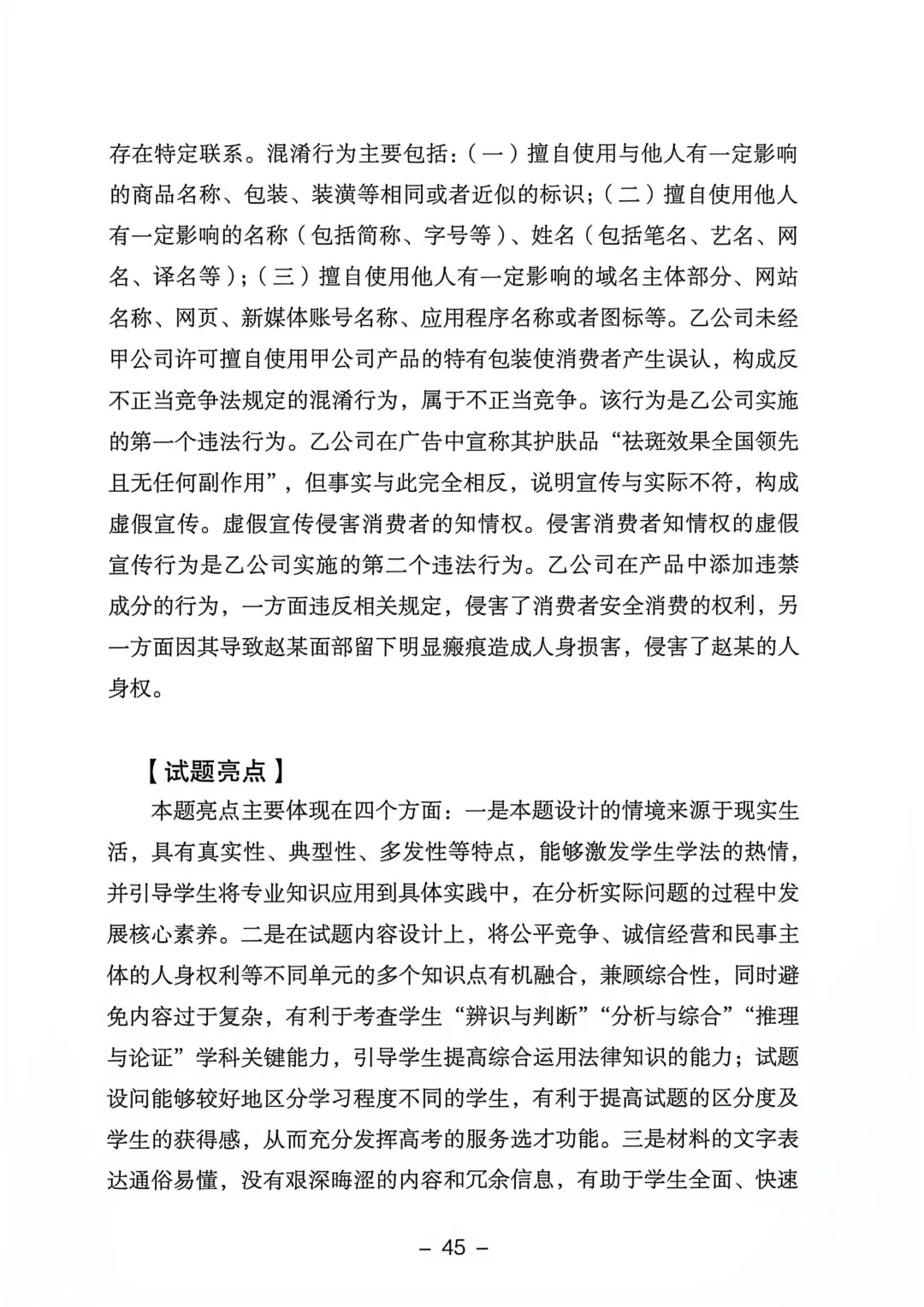 存在特定联系。混淆行为主要包括：（一）擅自使用与他人有一定影响的商品名称、包装、装潢等相同或者近似的标识；（二）擅自使用他人有一定影响的名称（包括简称、字号等）、姓名（包括笔名、艺名、网名、译名等）；（三）擅自使用他人有一定影响的域名主体部分、网站名称、网页、新媒体账号名称、应用程序名称或者图标等。乙公司未经甲公司许可擅自使用甲公司产品的特有包装使消费者产生误认，构成反不正当竞争法规定的混淆行为，属于不正当竞争。该行为是乙公司实施的第一个违法行为。乙公司在广告中宣称其护肤品“祛斑效果全国领先且无任何副作用”，但事实与此完全相反，说明宣传与实际不符，构成虚假宣传。虚假宣传侵害消费者的知情权。侵害消费者知情权的虚假宣传行为是乙公司实施的第二个违法行为。乙公司在产品中添加违禁成分的行为，一方面违反相关规定，侵害了消费者安全消费的权利，另一方面因其导致赵某面部留下明显瘢痕造成人身损害，侵害了赵某的人身权。

【试题亮点】

本题亮点主要体现在四个方面：一是本题设计的情境来源于现实生活，具有真实性、典型性、多发性等特点，能够激发学生学法的热情，并引导学生将专业知识应用到具体实践中，在分析实际问题的过程中发展核心素养。二是在试题内容设计上，将公平竞争、诚信经营和民事主体的人身权利等不同单元的多个知识点有机融合，兼顾综合性，同时避免内容过于复杂，有利于考查学生“辨识与判断”“分析与综合”“推理与论证”学科关键能力，引导学生提高综合运用法律知识的能力；试题设问能够较好地区分学习程度不同的学生，有利于提高试题的区分度及学生的获得感，从而充分发挥高考的服务选才功能。三是材料的文字表达通俗易懂，没有艰深晦涩的内容和冗余信息，有助于学生全面、快速

– 45 –